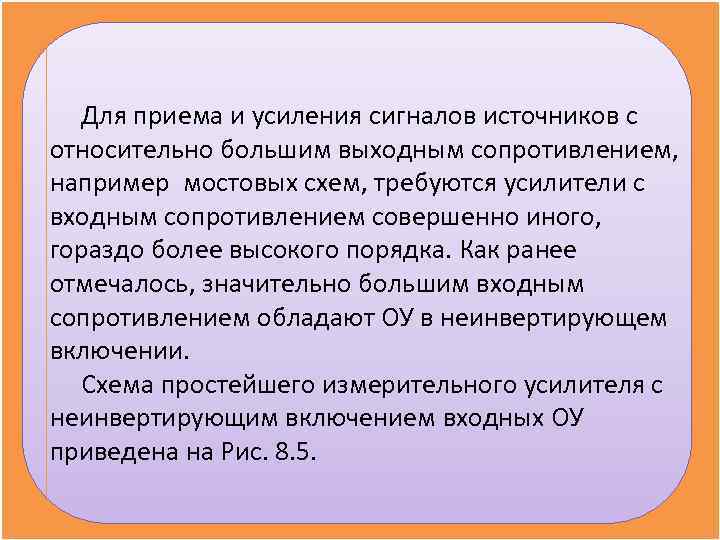 Для приема и усиления сигналов источников с относительно большим выходным сопротивлением, например  мостовых схем, требуются усилители с входным сопротивлением совершенно иного, гораздо более высокого порядка. Как ранее отмечалось, значительно большим входным сопротивлением обладают ОУ в неинвертирующем включении.

Схема простейшего измерительного усилителя с неинвертирующим включением входных ОУ приведена на Рис. 8.5.